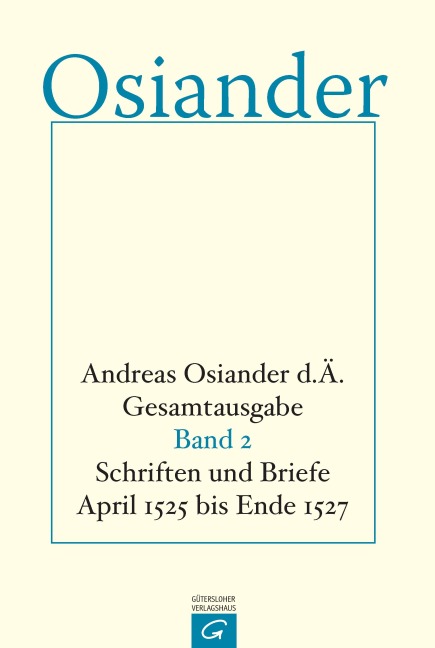 Osiander

Andreas Osiander d.Ä.
Gesamtausgabe
Band 2
Schriften und Briefe
April 1525 bis Ende 1527

GÜTERSLOHER
VERLAGSHAUS
G